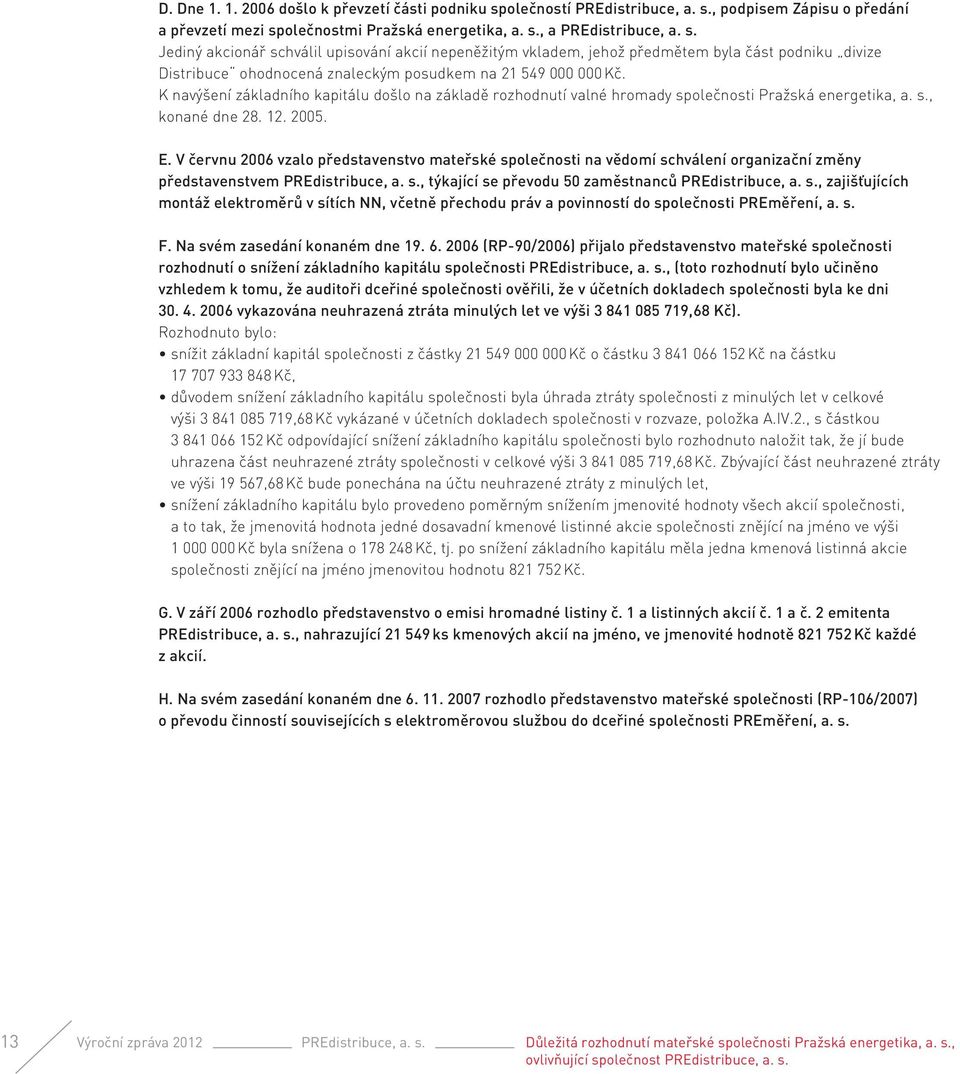 D. Dne 1. 1. 2006 došlo k převzetí části podniku společností PREdistribuce, a. s., podpisem Zápisu o předání a převzetí mezi společnostmi Pražská energetika, a. s., a PREdistribuce, a. s.
Jediný akcionář schválil upisování akcií nepeněžitým vkladem, jehož předmětem byla část podniku „divize Distribuce" ohodnocená znaleckým posudkem na 21 549 000 000 Kč.
K navýšení základního kapitálu došlo na základě rozhodnutí valné hromady společnosti Pražská energetika, a. s., konané dne 28. 12. 2005.

E. V červnu 2006 vzalo představenstvo mateřské společnosti na vědomí schválení organizační změny představenstvem PREdistribuce, a. s., týkající se převodu 50 zaměstnanců PREdistribuce, a. s., zajišťujících montáž elektroměrů v sítích NN, včetně přechodu práv a povinností do společnosti PREměření, a. s.

F. Na svém zasedání konaném dne 19. 6. 2006 (RP-90/2006) přijalo představenstvo mateřské společnosti rozhodnutí o snížení základního kapitálu společnosti PREdistribuce, a. s., (toto rozhodnutí bylo učiněno vzhledem k tomu, že auditoři dceřiné společnosti ověřili, že v účetních dokladech společnosti byla ke dni 30. 4. 2006 vykazována neuhrazená ztráta minulých let ve výši 3 841 085 719,68 Kč).
Rozhodnuto bylo:
• snížit základní kapitál společnosti z částky 21 549 000 000 Kč o částku 3 841 066 152 Kč na částku 17 707 933 848 Kč,
• důvodem snížení základního kapitálu společnosti byla úhrada ztráty společnosti z minulých let v celkové výši 3 841 085 719,68 Kč vykázané v účetních dokladech společnosti v rozvaze, položka A.IV.2., s částkou 3 841 066 152 Kč odpovídající snížení základního kapitálu společnosti bylo rozhodnuto naložit tak, že jí bude uhrazena část neuhrazené ztráty společnosti v celkové výši 3 841 085 719,68 Kč. Zbývající část neuhrazené ztráty ve výši 19 567,68 Kč bude ponechána na účtu neuhrazené ztráty z minulých let,
• snížení základního kapitálu bylo provedeno poměrným snížením jmenovité hodnoty všech akcií společnosti, a to tak, že jmenovitá hodnota jedné dosavadní kmenové listinné akcie společnosti znějící na jméno ve výši 1 000 000 Kč byla snížena o 178 248 Kč, tj. po snížení základního kapitálu měla jedna kmenová listinná akcie společnosti znějící na jméno jmenovitou hodnotu 821 752 Kč.

G. V září 2006 rozhodlo představenstvo o emisi hromadné listiny č. 1 a listinných akcií č. 1 a č. 2 emitenta PREdistribuce, a. s., nahrazující 21 549 ks kmenových akcií na jméno, ve jmenovité hodnotě 821 752 Kč každé z akcií.

H. Na svém zasedání konaném dne 6. 11. 2007 rozhodlo představenstvo mateřské společnosti (RP-106/2007) o převodu činností souvisejících s elektroměrovou službou do dceřiné společnosti PREměření, a. s.

13 Výroční zpráva 2012 PREdistribuce, a. s. Důležitá rozhodnutí mateřské společnosti Pražská energetika, a. s., ovlivňující společnost PREdistribuce, a. s.